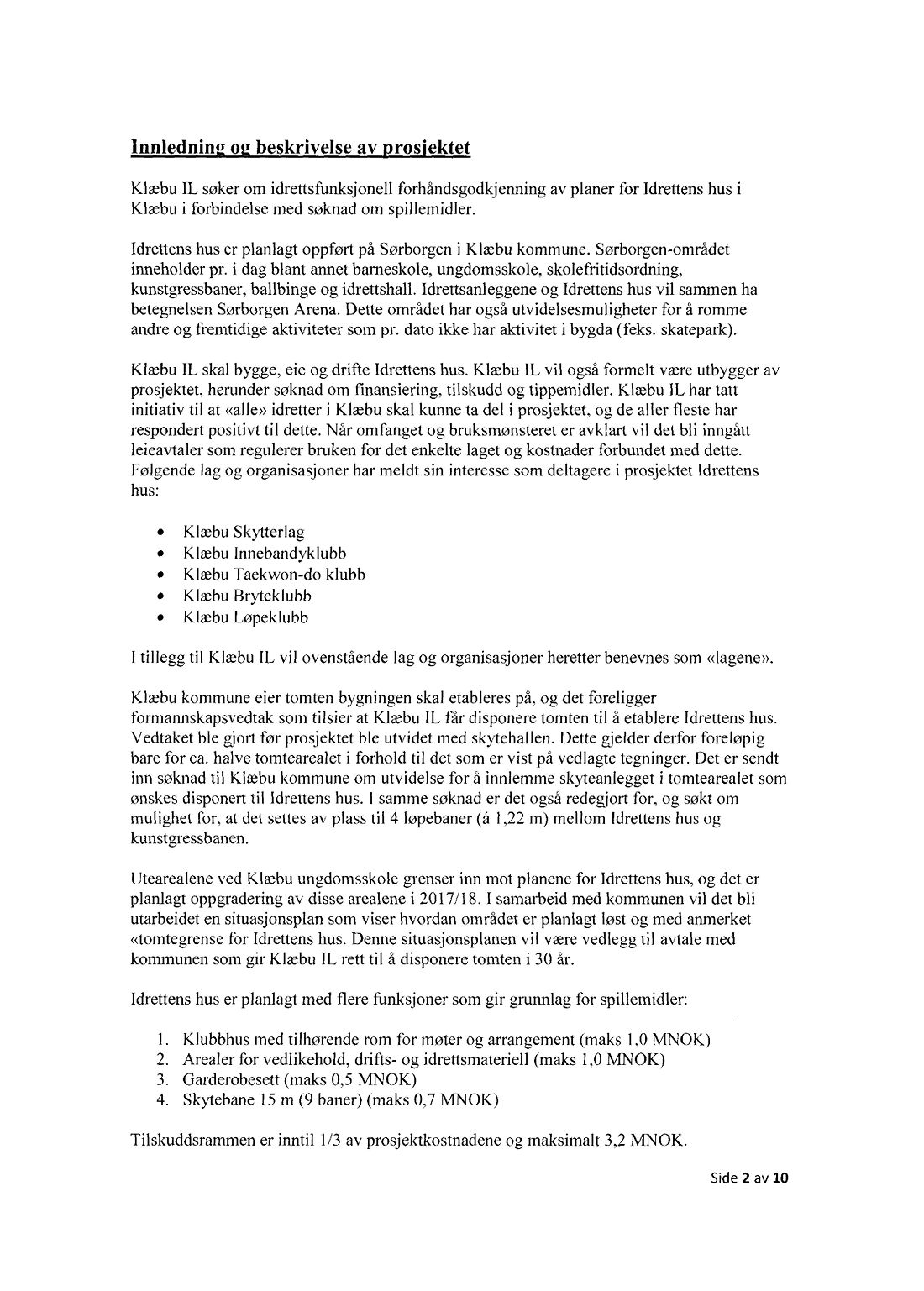 Innledning og beskrivelse av prosjektet

Klæbu IL søker om idrettsfunksjonell forhåndsgodkjenning av planer for Idrettens hus i Klæbu i forbindelse med søknad om spillemidler.

Idrettens hus er planlagt oppført på Sørborgen i Klæbu kommune. Sørborgen-området inneholder pr. i dag blant annet barneskole, ungdomsskole, skolefritidsordning, kunstgressbaner, ballbinge og idrettshall. Idrettsanleggene og Idrettens hus vil sammen ha betegnelsen Sørborgen Arena. Dette området har også utvidelsesmuligheter for å romme andre og fremtidige aktiviteter som pr. dato ikke har aktivitet i bygda (feks. skatepark).

Klæbu IL skal bygge, eie og drifte Idrettens hus. Klæbu IL vil også formelt være utbygger av prosjektet, herunder søknad om finansiering, tilskudd og tippemidler. Klæbu IL har tatt initiativ til at «alle» idretter i Klæbu skal kunne ta del i prosjektet, og de aller fleste har respondert positivt til dette. Når omfanget og bruksmønsteret er avklart vil det bli inngått leieavtaler som regulerer bruken for det enkelte laget og kostnader forbundet med dette. Følgende lag og organisasjoner har meldt sin interesse som deltagere i prosjektet Idrettens hus:

• Klæbu Skytterlag
• Klæbu Innebandyklubb
• Klæbu Taekwon-do klubb
• Klæbu Bryteklubb
• Klæbu Løpeklubb

I tillegg til Klæbu IL vil ovenstående lag og organisasjoner heretter benevnes som «lagene».

Klæbu kommune eier tomten bygningen skal etableres på, og det foreligger formannskapsvedtak som tilsier at Klæbu IL får disponere tomten til å etablere Idrettens hus. Vedtaket ble gjort før prosjektet ble utvidet med skytehallen. Dette gjelder derfor foreløpig bare for ca. halve tomtearealet i forhold til det som er vist på vedlagte tegninger. Det er sendt inn søknad til Klæbu kommune om utvidelse for å innlemme skyteanlegget i tomtearealet som ønskes disponert til Idrettens hus. I samme søknad er det også redegjort for, og søkt om mulighet for, at det settes av plass til 4 løpebaner (á 1,22 m) mellom Idrettens hus og kunstgressbanen.

Utearealene ved Klæbu ungdomsskole grenser inn mot planene for Idrettens hus, og det er planlagt oppgradering av disse arealene i 2017/18. I samarbeid med kommunen vil det bli utarbeidet en situasjonsplan som viser hvordan området er planlagt løst og med anmerket «tomtegrense for Idrettens hus. Denne situasjonsplanen vil være vedlegg til avtale med kommunen som gir Klæbu IL rett til å disponere tomten i 30 år.

Idrettens hus er planlagt med flere funksjoner som gir grunnlag for spillemidler:

1. Klubbhus med tilhørende rom for møter og arrangement (maks 1,0 MNOK)
2. Arealer for vedlikehold, drifts- og idrettsmateriell (maks 1,0 MNOK)
3. Garderobesett (maks 0,5 MNOK)
4. Skytebane 15 m (9 baner) (maks 0,7 MNOK)

Tilskuddsrammen er inntil 1/3 av prosjektkostnadene og maksimalt 3,2 MNOK.

Side 2 av 10